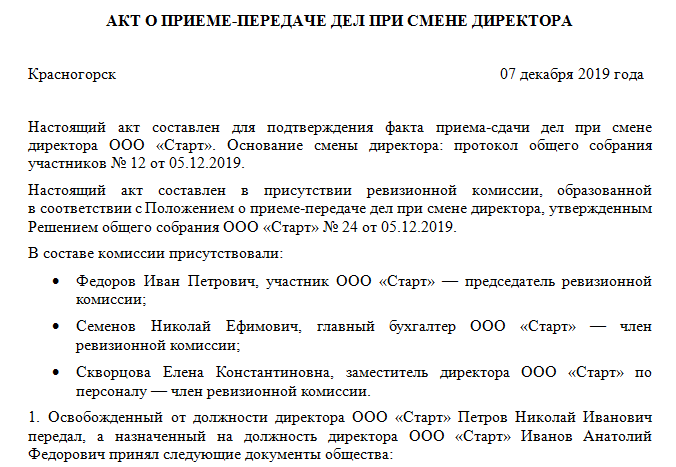 АКТ О ПРИЕМЕ-ПЕРЕДАЧЕ ДЕЛ ПРИ СМЕНЕ ДИРЕКТОРА

Красногорск 07 декабря 2019 года

Настоящий акт составлен для подтверждения факта приема-сдачи дел при смене директора ООО «Старт». Основание смены директора: протокол общего собрания участников № 12 от 05.12.2019.

Настоящий акт составлен в присутствии ревизионной комиссии, образованной в соответствии с Положением о приеме-передаче дел при смене директора, утвержденным Решением общего собрания ООО «Старт» № 24 от 05.12.2019.

В составе комиссии присутствовали:

• Федоров Иван Петрович, участник ООО «Старт» — председатель ревизионной комиссии;

• Семенов Николай Ефимович, главный бухгалтер ООО «Старт» — член ревизионной комиссии;

• Скворцова Елена Константиновна, заместитель директора ООО «Старт» по персоналу — член ревизионной комиссии.

1. Освобожденный от должности директора ООО «Старт» Петров Николай Иванович передал, а назначенный на должность директора ООО «Старт» Иванов Анатолий Федорович принял следующие документы общества: